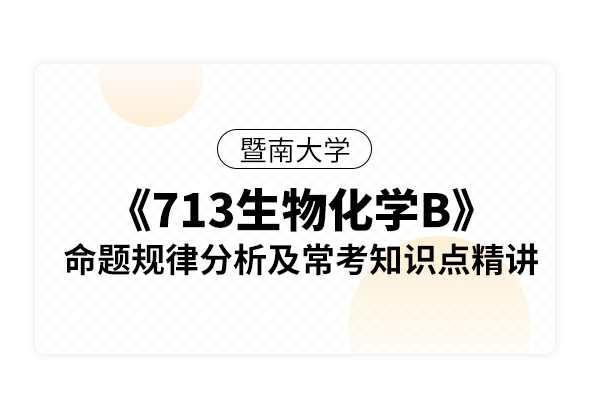 暨南大学

《713生物化学B》

命题规律分析及常考知识点精讲